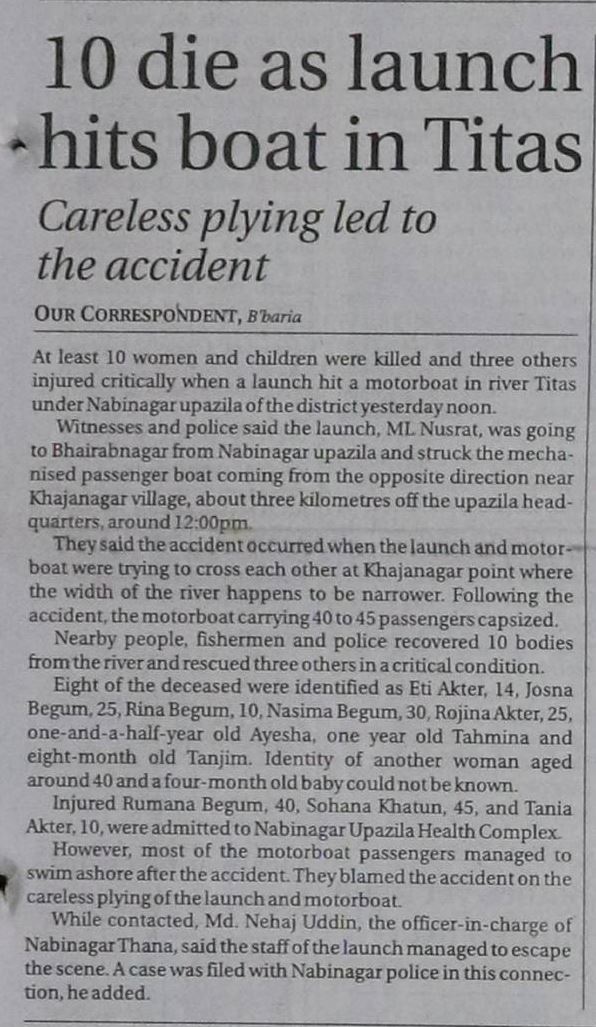 10 die as launch hits boat in Titas

Careless plying led to the accident

OUR CORRESPONDENT, B'baria

At least 10 women and children were killed and three others injured critically when a launch hit a motorboat in river Titas under Nabinagar upazila of the district yesterday noon.

Witnesses and police said the launch, ML Nusrat, was going to Bhairabnagar from Nabinagar upazila and struck the mechanised passenger boat coming from the opposite direction near Khajanagar village, about three kilometres off the upazila headquarters, around 12:00pm.

They said the accident occurred when the launch and motorboat were trying to cross each other at Khajanagar point where the width of the river happens to be narrower. Following the accident, the motorboat carrying 40 to 45 passengers capsized.

Nearby people, fishermen and police recovered 10 bodies from the river and rescued three others in a critical condition.

Eight of the deceased were identified as Eti Akter, 14, Josna Begum, 25, Rina Begum, 10, Nasima Begum, 30, Rojina Akter, 25, one-and-a-half-year old Ayesha, one year old Tahmina and eight-month old Tanjim. Identity of another woman aged around 40 and a four-month old baby could not be known.

Injured Rumana Begum, 40, Sohana Khatun, 45, and Tania Akter, 10, were admitted to Nabinagar Upazila Health Complex.

However, most of the motorboat passengers managed to swim ashore after the accident. They blamed the accident on the careless plying of the launch and motorboat.

While contacted, Md. Nehaj Uddin, the officer-in-charge of Nabinagar Thana, said the staff of the launch managed to escape the scene. A case was filed with Nabinagar police in this connection, he added.